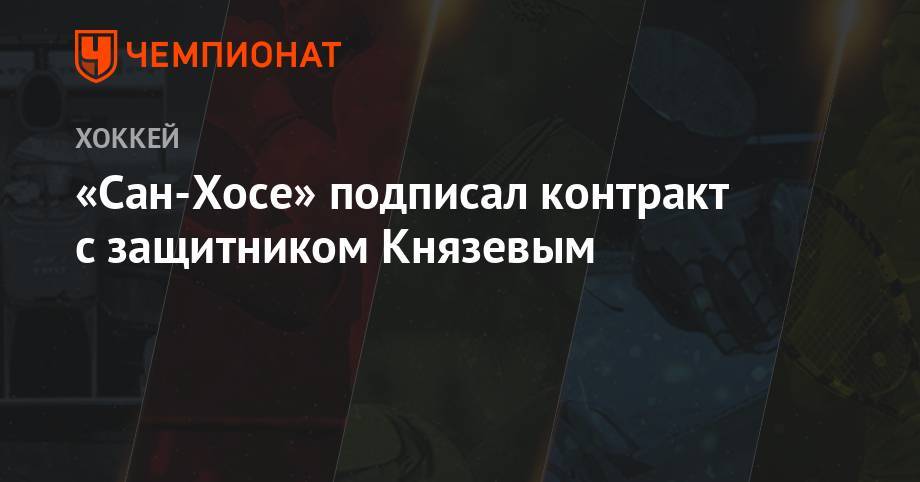 ЧЕМПИОНАТ

ХОККЕЙ

«Сан-Хосе» подписал контракт с защитником Князевым